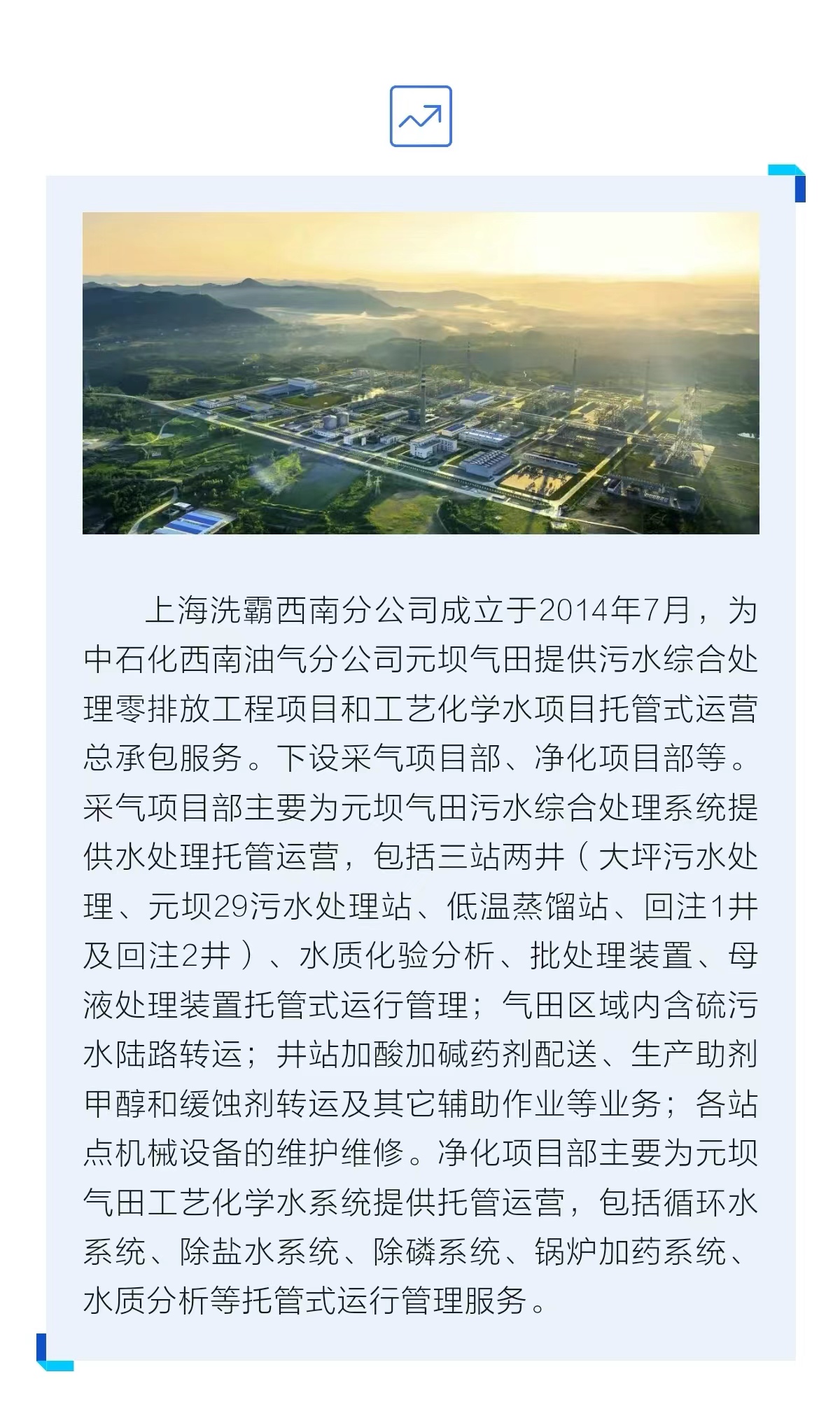 上海洗霸西南分公司成立于2014年7月，为中石化西南油气分公司元坝气田提供污水综合处理零排放工程项目和工艺化学水项目托管式运营总承包服务。下设采气项目部、净化项目部等。采气项目部主要为元坝气田污水综合处理系统提供水处理托管运营，包括三站两井（大坪污水处理、元坝29污水处理站、低温蒸馏站、回注1井及回注2井）、水质化验分析、批处理装置、母液处理装置托管式运行管理；气田区域内含硫污水陆路转运；井站加酸加碱药剂配送、生产助剂甲醇和缓蚀剂转运及其它辅助作业等业务；各站点机械设备的维护维修。净化项目部主要为元坝气田工艺化学水系统提供托管运营，包括循环水系统、除盐水系统、除磷系统、锅炉加药系统、水质分析等托管式运行管理服务。